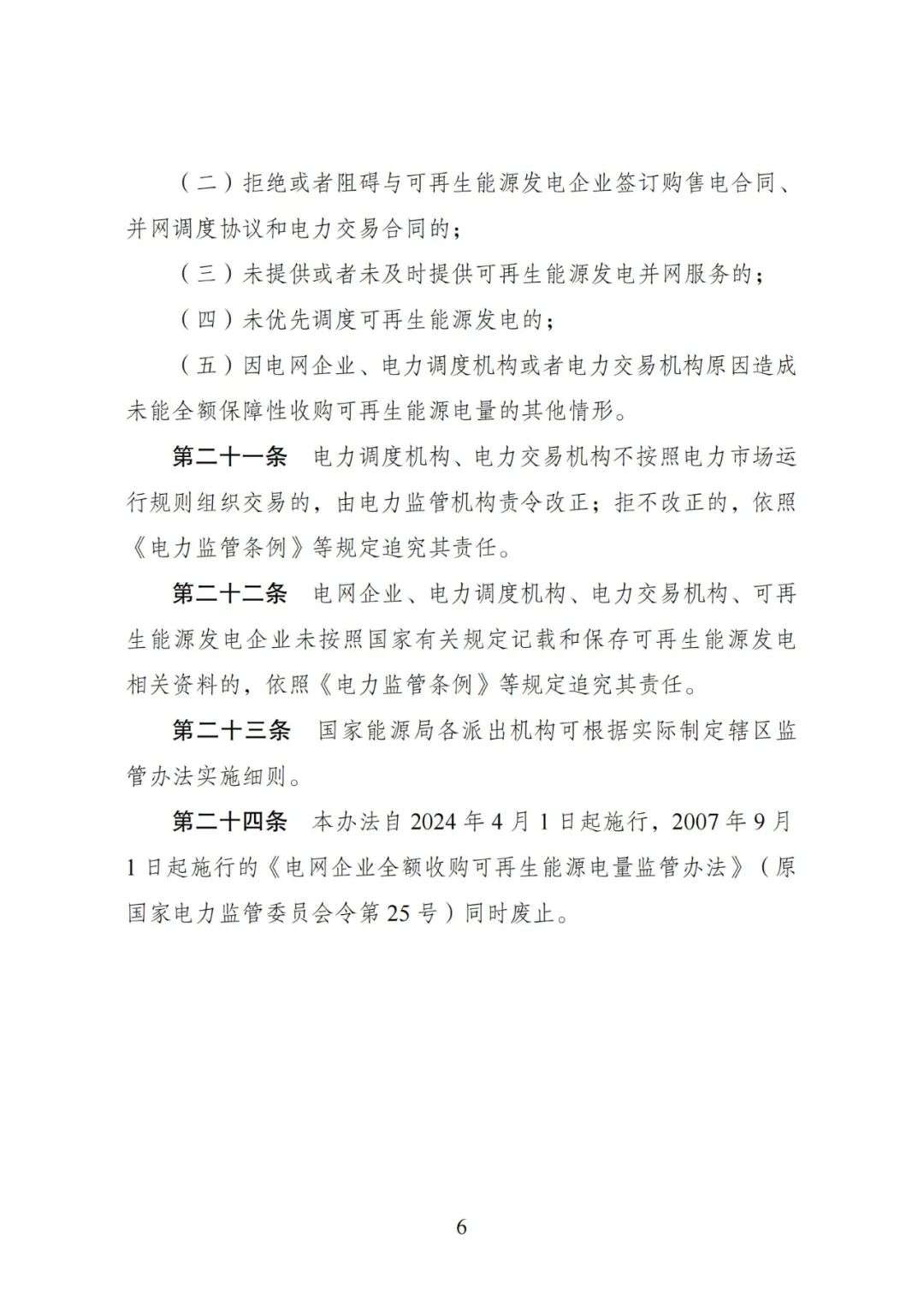 （二）拒绝或者阻碍与可再生能源发电企业签订购售电合同、并网调度协议和电力交易合同的；

（三）未提供或者未及时提供可再生能源发电并网服务的；

（四）未优先调度可再生能源发电的；

（五）因电网企业、电力调度机构或者电力交易机构原因造成未能全额保障性收购可再生能源电量的其他情形。

第二十一条 电力调度机构、电力交易机构不按照电力市场运行规则组织交易的，由电力监管机构责令改正；拒不改正的，依照《电力监管条例》等规定追究其责任。

第二十二条 电网企业、电力调度机构、电力交易机构、可再生能源发电企业未按照国家有关规定记载和保存可再生能源发电相关资料的，依照《电力监管条例》等规定追究其责任。

第二十三条 国家能源局各派出机构可根据实际制定辖区监管办法实施细则。

第二十四条 本办法自2024年4月1日起施行，2007年9月1日起施行的《电网企业全额收购可再生能源电量监管办法》（原国家电力监管委员会令第25号）同时废止。

6